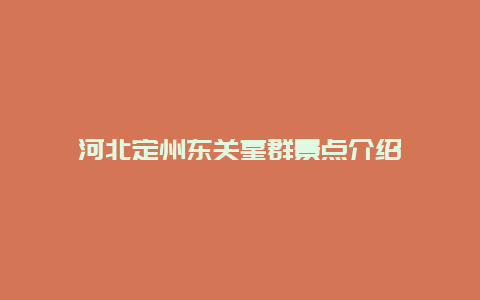 河北定州东关墓群景点介绍